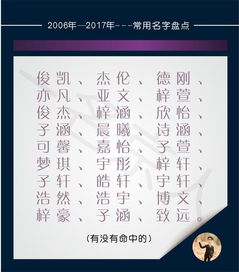 2006年—2017年---常用名字盘点

俊凯、杰伦、德刚、
亦凡、亚文、梓萱、
俊杰、梓涵、欣怡、
子涵、晨曦、诗涵、
可馨、嘉怡、子萱、
梦琪、宇彤、梓轩、
子轩、皓轩、宇轩、
浩然、浩宇、博文、
梓豪、子涵、致远。

（有没有命中的）